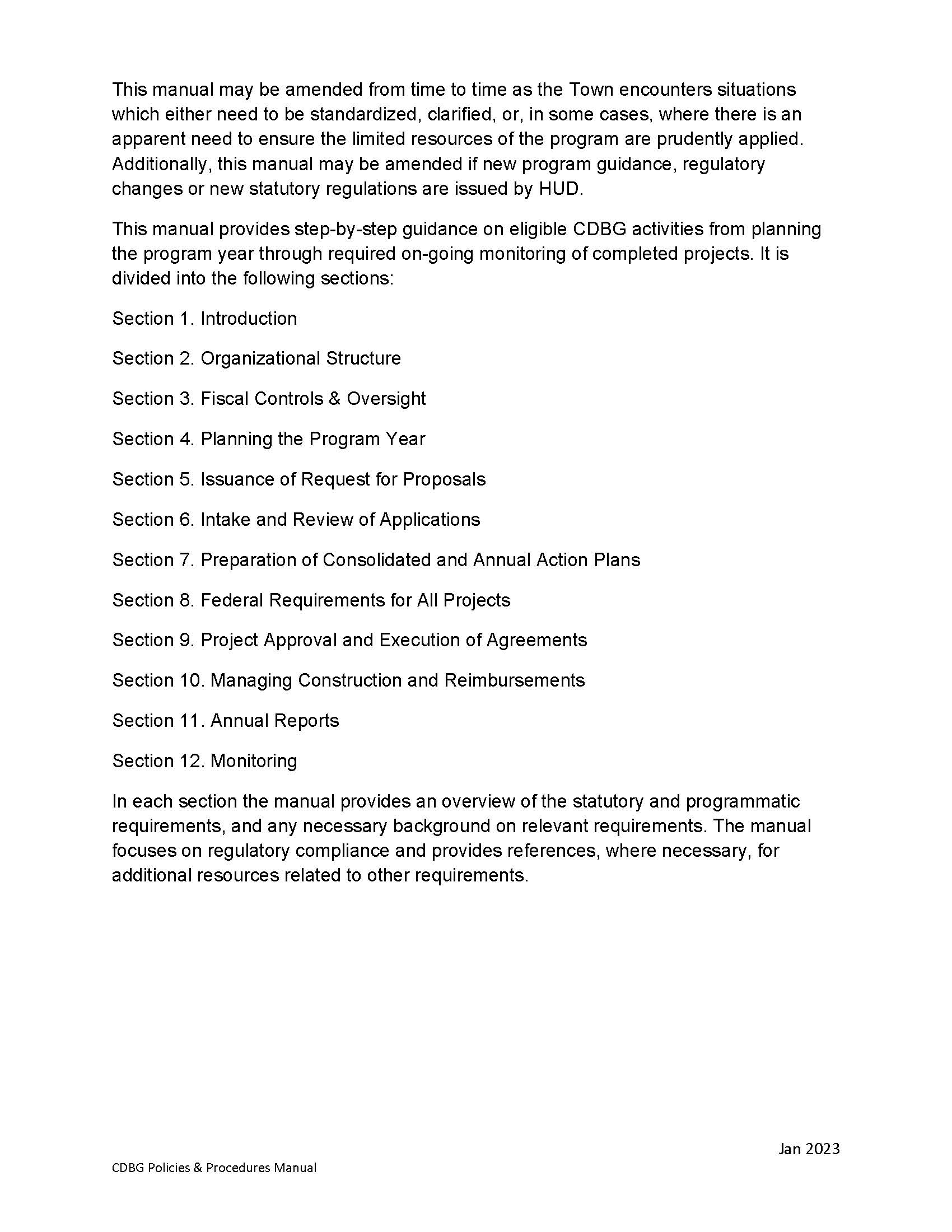 This manual may be amended from time to time as the Town encounters situations which either need to be standardized, clarified, or, in some cases, where there is an apparent need to ensure the limited resources of the program are prudently applied. Additionally, this manual may be amended if new program guidance, regulatory changes or new statutory regulations are issued by HUD.

This manual provides step-by-step guidance on eligible CDBG activities from planning the program year through required on-going monitoring of completed projects. It is divided into the following sections:

Section 1. Introduction

Section 2. Organizational Structure

Section 3. Fiscal Controls & Oversight

Section 4. Planning the Program Year

Section 5. Issuance of Request for Proposals

Section 6. Intake and Review of Applications

Section 7. Preparation of Consolidated and Annual Action Plans

Section 8. Federal Requirements for All Projects

Section 9. Project Approval and Execution of Agreements

Section 10. Managing Construction and Reimbursements

Section 11. Annual Reports

Section 12. Monitoring

In each section the manual provides an overview of the statutory and programmatic requirements, and any necessary background on relevant requirements. The manual focuses on regulatory compliance and provides references, where necessary, for additional resources related to other requirements.

Jan 2023

CDBG Policies & Procedures Manual